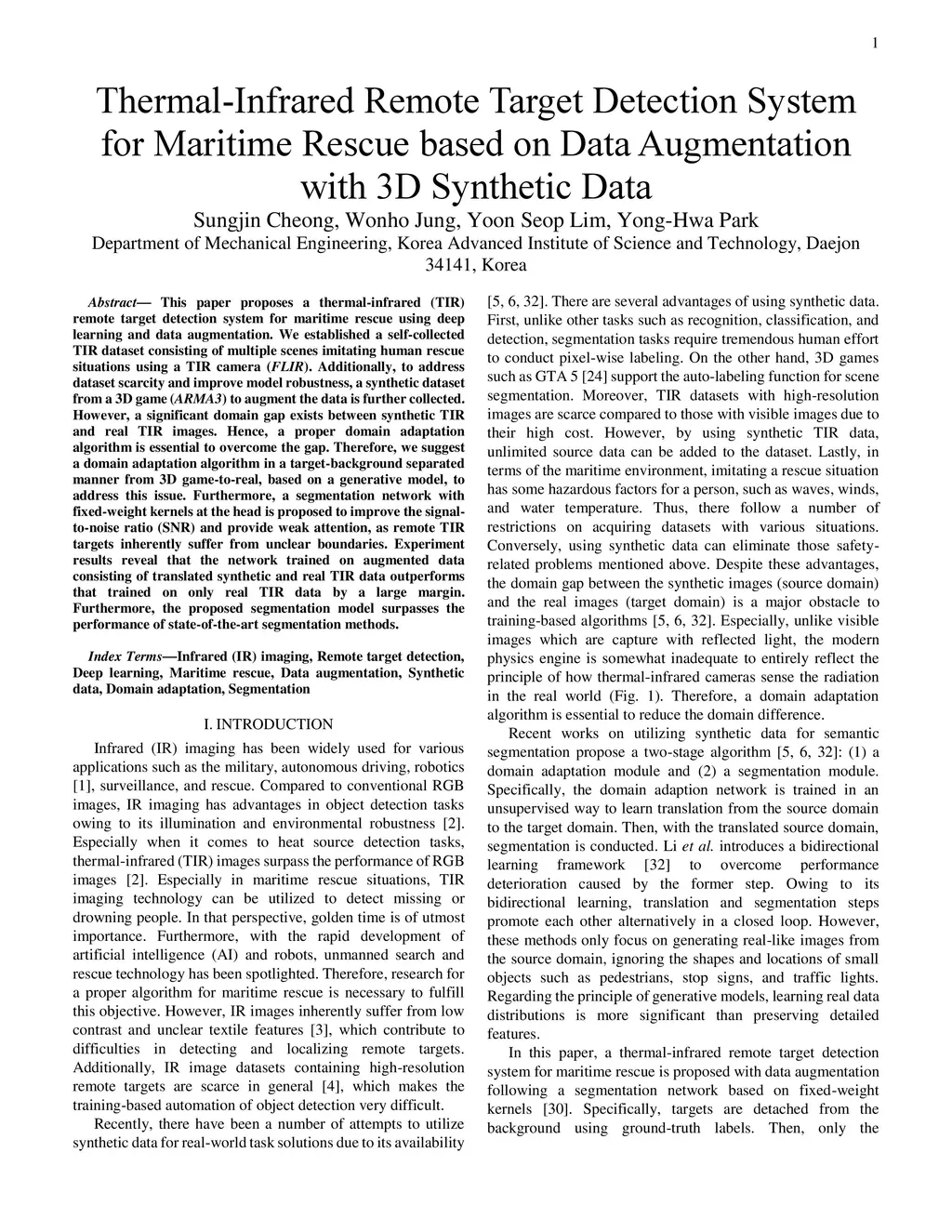 1

Thermal-Infrared Remote Target Detection System for Maritime Rescue based on Data Augmentation with 3D Synthetic Data

Sungjin Cheong, Wonho Jung, Yoon Seop Lim, Yong-Hwa Park

Department of Mechanical Engineering, Korea Advanced Institute of Science and Technology, Daejon 34141, Korea

Abstract— This paper proposes a thermal-infrared (TIR) remote target detection system for maritime rescue using deep learning and data augmentation. We established a self-collected TIR dataset consisting of multiple scenes imitating human rescue situations using a TIR camera (FLIR). Additionally, to address dataset scarcity and improve model robustness, a synthetic dataset from a 3D game (ARMA3) to augment the data is further collected. However, a significant domain gap exists between synthetic TIR and real TIR images. Hence, a proper domain adaptation algorithm is essential to overcome the gap. Therefore, we suggest a domain adaptation algorithm in a target-background separated manner from 3D game-to-real, based on a generative model, to address this issue. Furthermore, a segmentation network with fixed-weight kernels at the head is proposed to improve the signal-to-noise ratio (SNR) and provide weak attention, as remote TIR targets inherently suffer from unclear boundaries. Experiment results reveal that the network trained on augmented data consisting of translated synthetic and real TIR data outperforms that trained on only real TIR data by a large margin. Furthermore, the proposed segmentation model surpasses the performance of state-of-the-art segmentation methods.

Index Terms—Infrared (IR) imaging, Remote target detection, Deep learning, Maritime rescue, Data augmentation, Synthetic data, Domain adaptation, Segmentation

I. INTRODUCTION

Infrared (IR) imaging has been widely used for various applications such as the military, autonomous driving, robotics [1], surveillance, and rescue. Compared to conventional RGB images, IR imaging has advantages in object detection tasks owing to its illumination and environmental robustness [2]. Especially when it comes to heat source detection tasks, thermal-infrared (TIR) images surpass the performance of RGB images [2]. Especially in maritime rescue situations, TIR imaging technology can be utilized to detect missing or drowning people. In that perspective, golden time is of utmost importance. Furthermore, with the rapid development of artificial intelligence (AI) and robots, unmanned search and rescue technology has been spotlighted. Therefore, research for a proper algorithm for maritime rescue is necessary to fulfill this objective. However, IR images inherently suffer from low contrast and unclear textile features [3], which contribute to difficulties in detecting and localizing remote targets. Additionally, IR image datasets containing high-resolution remote targets are scarce in general [4], which makes the training-based automation of object detection very difficult.

Recently, there have been a number of attempts to utilize synthetic data for real-world task solutions due to its availability [5, 6, 32]. There are several advantages of using synthetic data. First, unlike other tasks such as recognition, classification, and detection, segmentation tasks require tremendous human effort to conduct pixel-wise labeling. On the other hand, 3D games such as GTA 5 [24] support the auto-labeling function for scene segmentation. Moreover, TIR datasets with high-resolution images are scarce compared to those with visible images due to their high cost. However, by using synthetic TIR data, unlimited source data can be added to the dataset. Lastly, in terms of the maritime environment, imitating a rescue situation has some hazardous factors for a person, such as waves, winds, and water temperature. Thus, there follow a number of restrictions on acquiring datasets with various situations. Conversely, using synthetic data can eliminate those safety-related problems mentioned above. Despite these advantages, the domain gap between the synthetic images (source domain) and the real images (target domain) is a major obstacle to training-based algorithms [5, 6, 32]. Especially, unlike visible images which are capture with reflected light, the modern physics engine is somewhat inadequate to entirely reflect the principle of how thermal-infrared cameras sense the radiation in the real world (Fig. 1). Therefore, a domain adaptation algorithm is essential to reduce the domain difference.

Recent works on utilizing synthetic data for semantic segmentation propose a two-stage algorithm [5, 6, 32]: (1) a domain adaptation module and (2) a segmentation module. Specifically, the domain adaption network is trained in an unsupervised way to learn translation from the source domain to the target domain. Then, with the translated source domain, segmentation is conducted. Li et al. introduces a bidirectional learning framework [32] to overcome performance deterioration caused by the former step. Owing to its bidirectional learning, translation and segmentation steps promote each other alternatively in a closed loop. However, these methods only focus on generating real-like images from the source domain, ignoring the shapes and locations of small objects such as pedestrians, stop signs, and traffic lights. Regarding the principle of generative models, learning real data distributions is more significant than preserving detailed features.

In this paper, a thermal-infrared remote target detection system for maritime rescue is proposed with data augmentation following a segmentation network based on fixed-weight kernels [30]. Specifically, targets are detached from the background using ground-truth labels. Then, only the